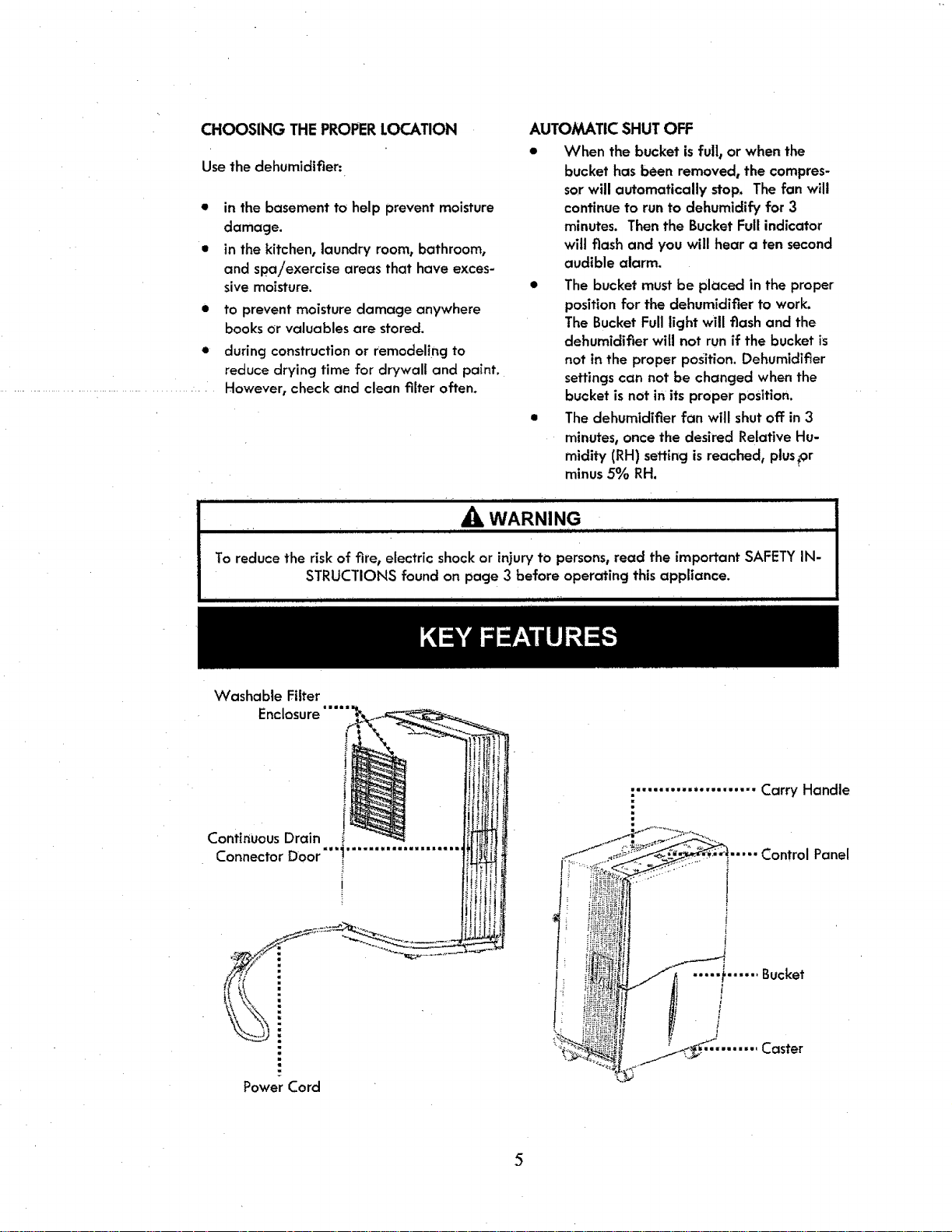 CHOOSING THE PROPER LOCATION

Use the dehumidifier:

• in the basement to help prevent moisture damage.
• in the kitchen, laundry room, bathroom, and spa/exercise areas that have excessive moisture.
• to prevent moisture damage anywhere books or valuables are stored.
• during construction or remodeling to reduce drying time for drywall and paint. However, check and clean filter often.

AUTOMATIC SHUT OFF

• When the bucket is full, or when the bucket has been removed, the compressor will automatically stop. The fan will continue to run to dehumidify for 3 minutes. Then the Bucket Full indicator will flash and you will hear a ten second audible alarm.
• The bucket must be placed in the proper position for the dehumidifier to work. The Bucket Full light will flash and the dehumidifier will not run if the bucket is not in the proper position. Dehumidifier settings can not be changed when the bucket is not in its proper position.
• The dehumidifier fan will shut off in 3 minutes, once the desired Relative Humidity (RH) setting is reached, plus or minus 5% RH.

WARNING

To reduce the risk of fire, electric shock or injury to persons, read the important SAFETY INSTRUCTIONS found on page 3 before operating this appliance.

KEY FEATURES

Washable Filter Enclosure

Continuous Drain Connector Door

Power Cord

Carry Handle

Control Panel

Bucket

Caster

5